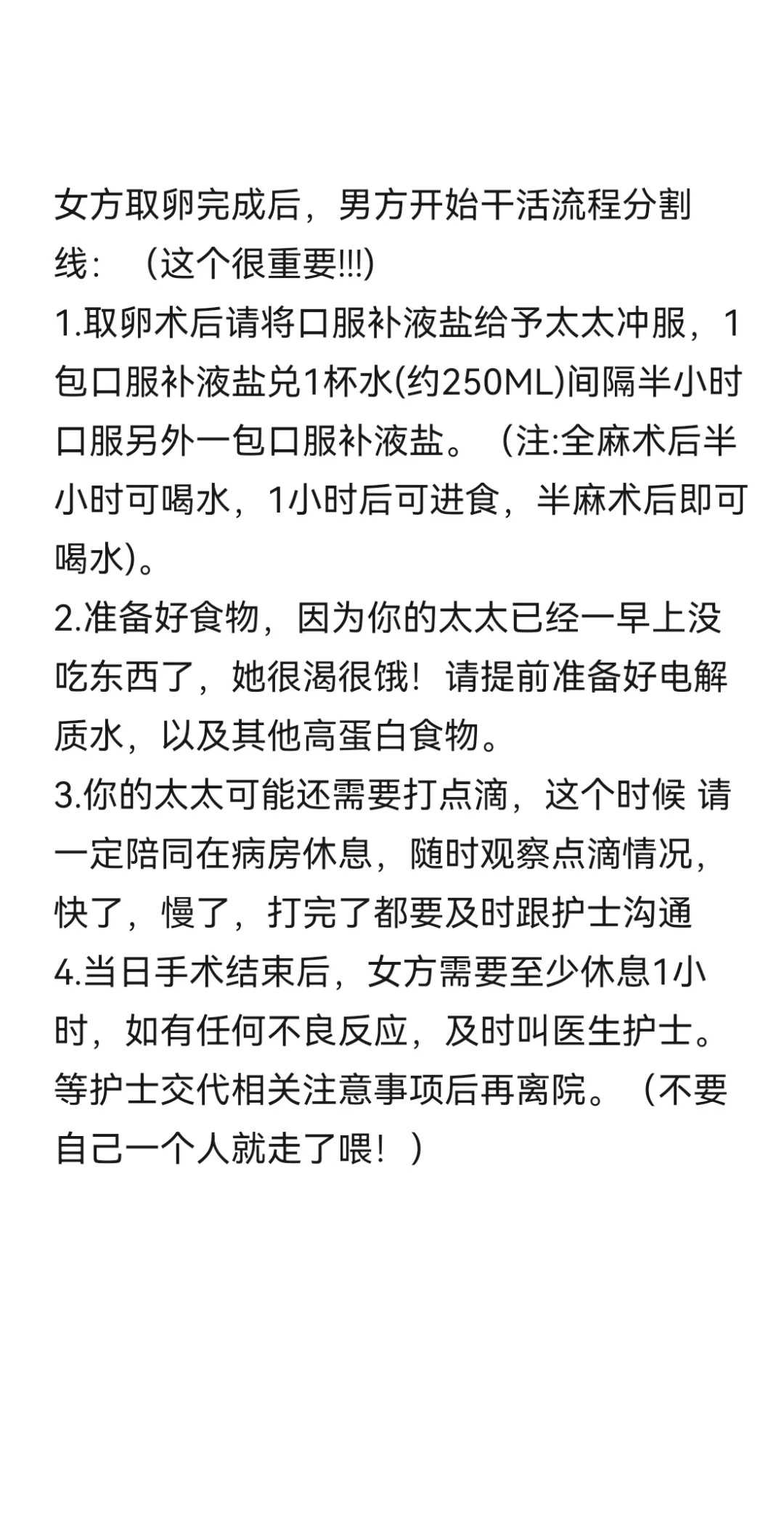 女方取卵完成后，男方开始干活流程分割线：（这个很重要!!!)

1.取卵术后请将口服补液盐给予太太冲服，1包口服补液盐兑1杯水(约250ML)间隔半小时口服另外一包口服补液盐。（注:全麻术后半小时可喝水，1小时后可进食，半麻术后即可喝水)。

2.准备好食物，因为你的太太已经一早上没吃东西了，她很渴很饿！请提前准备好电解质水，以及其他高蛋白食物。

3.你的太太可能还需要打点滴，这个时候 请一定陪同在病房休息，随时观察点滴情况，快了，慢了，打完了都要及时跟护士沟通

4.当日手术结束后，女方需要至少休息1小时，如有任何不良反应，及时叫医生护士。等护士交代相关注意事项后再离院。（不要自己一个人就走了喂！）